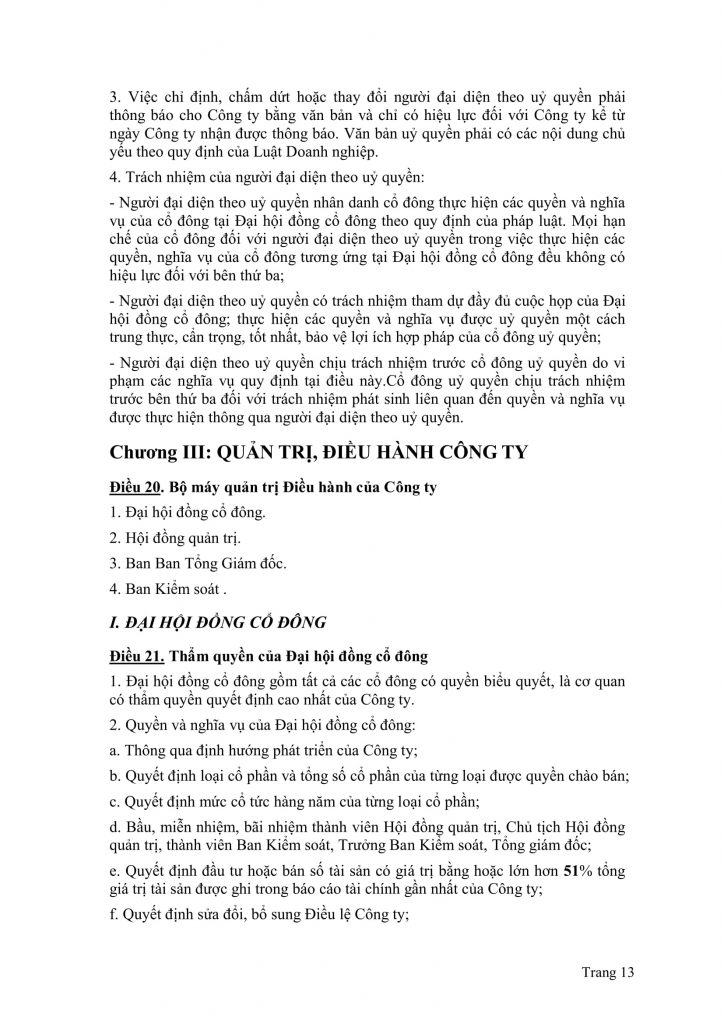 3. Việc chỉ định, chấm dứt hoặc thay đổi người đại diện theo uỷ quyền phải thông báo cho Công ty bằng văn bản và chỉ có hiệu lực đối với Công ty kể từ ngày Công ty nhận được thông báo. Văn bản uỷ quyền phải có các nội dung chủ yếu theo quy định của Luật Doanh nghiệp.

4. Trách nhiệm của người đại diện theo uỷ quyền:

- Người đại diện theo uỷ quyền nhân danh cổ đông thực hiện các quyền và nghĩa vụ của cổ đông tại Đại hội đồng cổ đông theo quy định của pháp luật. Mọi hạn chế của cổ đông đối với người đại diện theo uỷ quyền trong việc thực hiện các quyền, nghĩa vụ của cổ đông tương ứng tại Đại hội đồng cổ đông đều không có hiệu lực đối với bên thứ ba;

- Người đại diện theo uỷ quyền có trách nhiệm tham dự đầy đủ cuộc họp của Đại hội đồng cổ đông; thực hiện các quyền và nghĩa vụ được uỷ quyền một cách trung thực, cẩn trọng, tốt nhất, bảo vệ lợi ích hợp pháp của cổ đông uỷ quyền;

- Người đại diện theo uỷ quyền chịu trách nhiệm trước cổ đông uỷ quyền do vi phạm các nghĩa vụ quy định tại điều này.Cổ đông uỷ quyền chịu trách nhiệm trước bên thứ ba đối với trách nhiệm phát sinh liên quan đến quyền và nghĩa vụ được thực hiện thông qua người đại diện theo uỷ quyền.

Chương III: QUẢN TRỊ, ĐIỀU HÀNH CÔNG TY

Điều 20. Bộ máy quản trị Điều hành của Công ty

1. Đại hội đồng cổ đông.

2. Hội đồng quản trị.

3. Ban Ban Tổng Giám đốc.

4. Ban Kiểm soát .

I. ĐẠI HỘI ĐỒNG CỔ ĐÔNG

Điều 21. Thẩm quyền của Đại hội đồng cổ đông

1. Đại hội đồng cổ đông gồm tất cả các cổ đông có quyền biểu quyết, là cơ quan có thẩm quyền quyết định cao nhất của Công ty.

2. Quyền và nghĩa vụ của Đại hội đồng cổ đông:

a. Thông qua định hướng phát triển của Công ty;

b. Quyết định loại cổ phần và tổng số cổ phần của từng loại được quyền chào bán;

c. Quyết định mức cổ tức hàng năm của từng loại cổ phần;

d. Bầu, miễn nhiệm, bãi nhiệm thành viên Hội đồng quản trị, Chủ tịch Hội đồng quản trị, thành viên Ban Kiểm soát, Trưởng Ban Kiểm soát, Tổng giám đốc;

e. Quyết định đầu tư hoặc bán số tài sản có giá trị bằng hoặc lớn hơn 51% tổng giá trị tài sản được ghi trong báo cáo tài chính gần nhất của Công ty;

f. Quyết định sửa đổi, bổ sung Điều lệ Công ty;

Trang 13